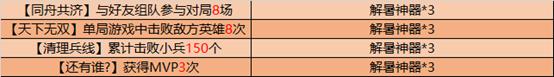 | 【同舟共济】与好友组队参与对局8场 | 解暑神器*3 |
|---|---|
| 【天下无双】单局游戏中击败敌方英雄8次 | 解暑神器*3 |
| 【清理兵线】累计击败小兵150个 | 解暑神器*3 |
| 【还有谁?】获得MVP3次 | 解暑神器*3 |